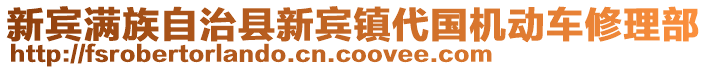 新宾满族自治县新宾镇代国机动车修理部
http://fsrobertorlando.cn.coovee.com